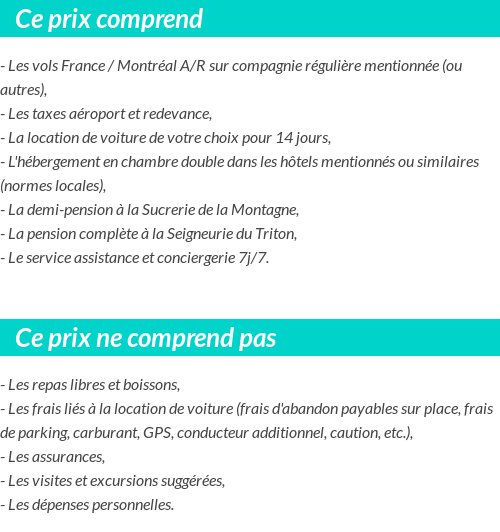 Ce prix comprend

- Les vols France / Montréal A/R sur compagnie régulière mentionnée (ou autres),
- Les taxes aéroport et redevance,
- La location de voiture de votre choix pour 14 jours,
- L'hébergement en chambre double dans les hôtels mentionnés ou similaires (normes locales),
- La demi-pension à la Sucrerie de la Montagne,
- La pension complète à la Seigneurie du Triton,
- Le service assistance et conciergerie 7j/7.

Ce prix ne comprend pas

- Les repas libres et boissons,
- Les frais liés à la location de voiture (frais d'abandon payables sur place, frais de parking, carburant, GPS, conducteur additionnel, caution, etc.),
- Les assurances,
- Les visites et excursions suggérées,
- Les dépenses personnelles.